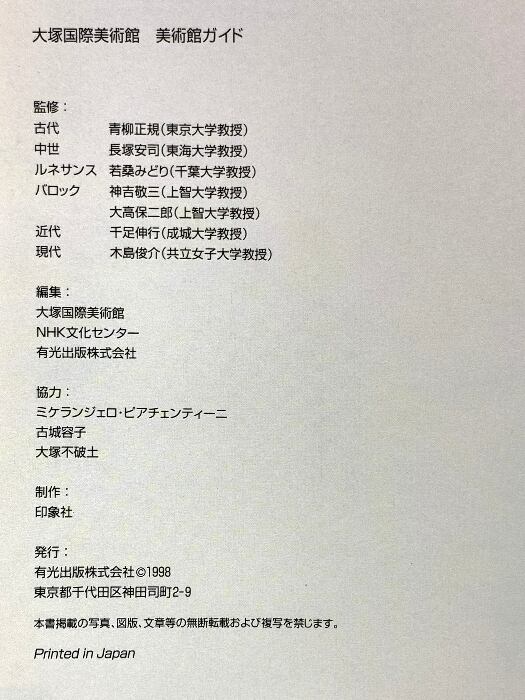 大塚国際美術館　美術館ガイド

監修：
古代　青柳正規(東京大学教授)
中世　長塚安司(東海大学教授)
ルネサンス　若桑みどり(千葉大学教授)
バロック　神吉敬三(上智大学教授)
大高保二郎(上智大学教授)
近代　千足伸行(成城大学教授)
現代　木島俊介(共立女子大学教授)

編集：
大塚国際美術館
NHK文化センター
有光出版株式会社

協力：
ミケランジェロ・ピアチェンティーニ
古城容子
大塚不破土

制作：
印象社

発行：
有光出版株式会社©1998
東京都千代田区神田司町2-9

本書掲載の写真、図版、文章等の無断転載および複写を禁じます。

Printed in Japan